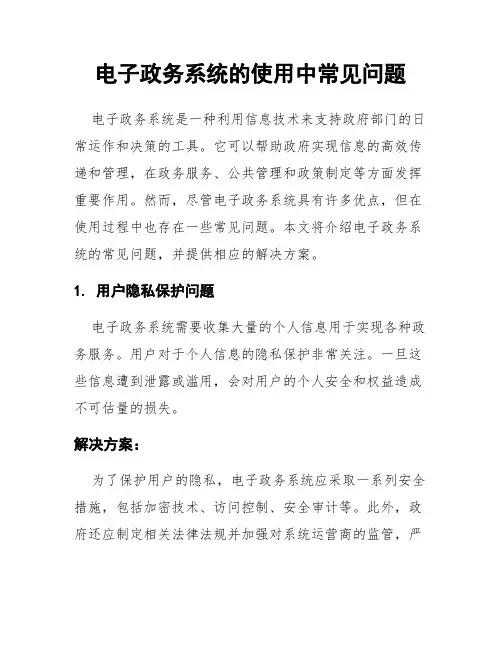 电子政务系统的使用中常见问题

电子政务系统是一种利用信息技术来支持政府部门的日常运作和决策的工具。它可以帮助政府实现信息的高效传递和管理，在政务服务、公共管理和政策制定等方面发挥重要作用。然而，尽管电子政务系统具有许多优点，但在使用过程中也存在一些常见问题。本文将介绍电子政务系统的常见问题，并提供相应的解决方案。

1. 用户隐私保护问题

电子政务系统需要收集大量的个人信息用于实现各种政务服务。用户对于个人信息的隐私保护非常关注。一旦这些信息遭到泄露或滥用，会对用户的个人安全和权益造成不可估量的损失。

解决方案：

为了保护用户的隐私，电子政务系统应采取一系列安全措施，包括加密技术、访问控制、安全审计等。此外，政府还应制定相关法律法规并加强对系统运营商的监管，严